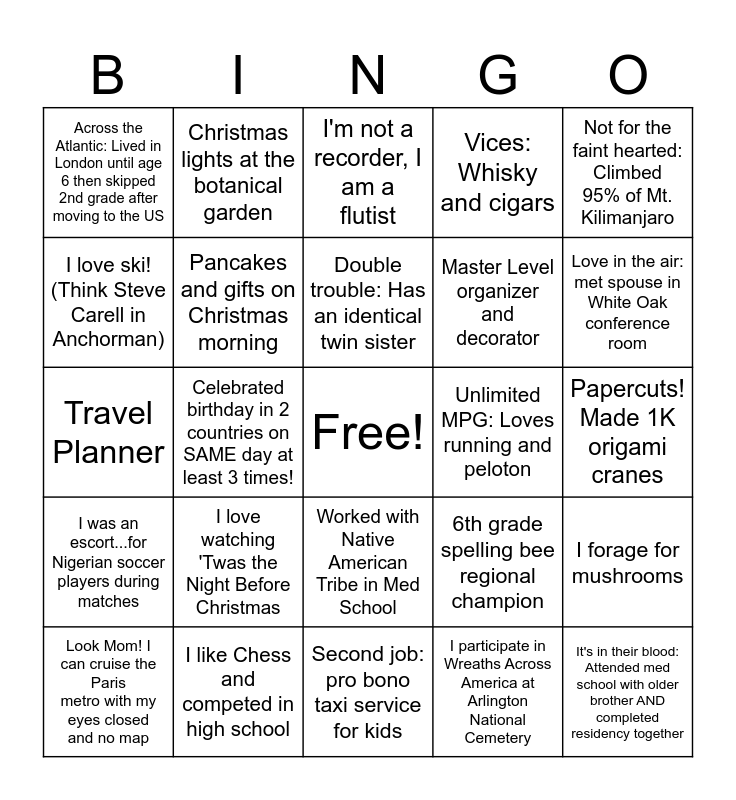 | B | I | N | G | O |
|---|---|---|---|---|
| Across the Atlantic: Lived in London until age 6 then skipped 2nd grade after moving to the US | Christmas lights at the botanical garden | I'm not a recorder, I am a flutist | Vices: Whisky and cigars | Not for the faint hearted: Climbed 95% of Mt. Kilimanjaro |
| I love ski! (Think Steve Carell in Anchorman) | Pancakes and gifts on Christmas morning | Double trouble: Has an identical twin sister | Master Level organizer and decorator | Love in the air: met spouse in White Oak conference room |
| Travel Planner | Celebrated birthday in 2 countries on SAME day at least 3 times! | Free! | Unlimited MPG: Loves running and peloton | Papercuts! Made 1K origami cranes |
| I was an escort...for Nigerian soccer players during matches | I love watching 'Twas the Night Before Christmas | Worked with Native American Tribe in Med School | 6th grade spelling bee regional champion | I forage for mushrooms |
| Look Mom! I can cruise the Paris metro with my eyes closed and no map | I like Chess and competed in high school | Second job: pro bono taxi service for kids | I participate in Wreaths Across America at Arlington National Cemetery | It's in their blood: Attended med school with older brother AND completed residency together |